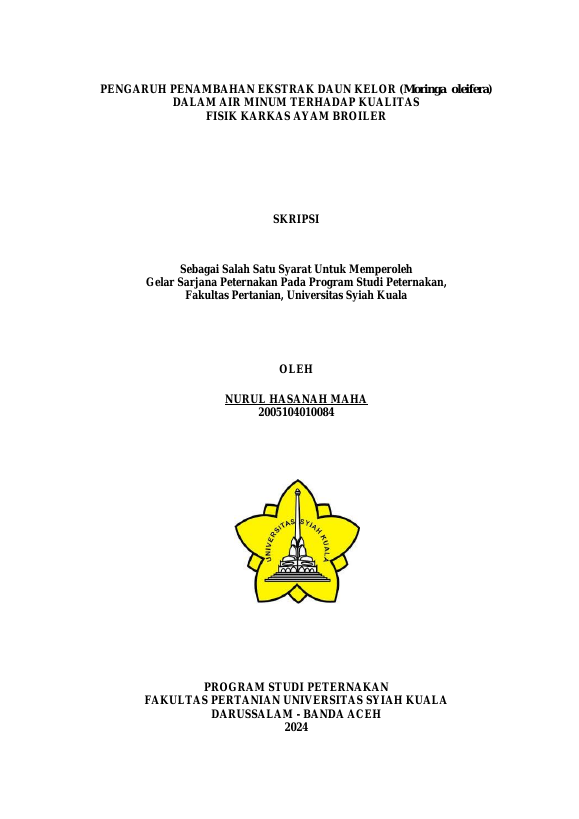 PENGARUH PENAMBAHAN EKSTRAK DAUN KELOR (Moringa oleifera)
DALAM AIR MINUM TERHADAP KUALITAS
FISIK KARKAS AYAM BROILER

SKRIPSI

Sebagai Salah Satu Syarat Untuk Memperoleh
Gelar Sarjana Peternakan Pada Program Studi Peternakan,
Fakultas Pertanian, Universitas Syiah Kuala

OLEH

NURUL HASANAH MAHA
2005104010084

UNIVERSITAS SYIAH KUALA

PROGRAM STUDI PETERNAKAN
FAKULTAS PERTANIAN UNIVERSITAS SYIAH KUALA
DARUSSALAM - BANDA ACEH
2024